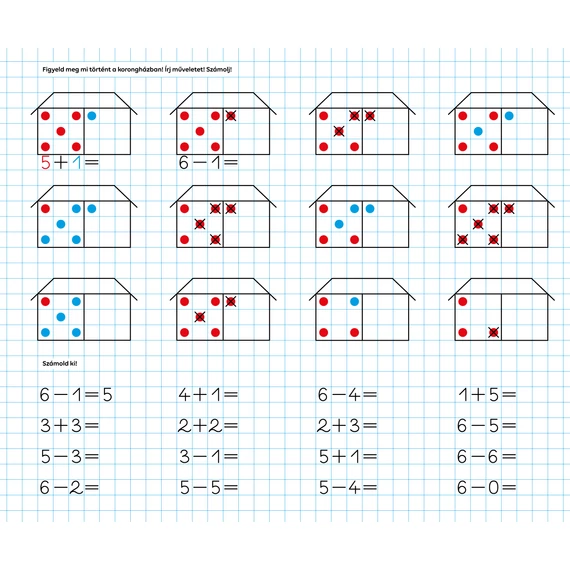 Figyeld meg mi történt a korongházban! Írj műveletet! Számolj!

$5+1=$

$6-1=$

Számold ki!

$6-1=5$
$3+3=$
$5-3=$
$6-2=$

$4+1=$
$2+2=$
$3-1=$
$5-5=$

$6-4=$
$2+3=$
$5+1=$
$5-4=$

$1+5=$
$6-5=$
$6-6=$
$6-0=$